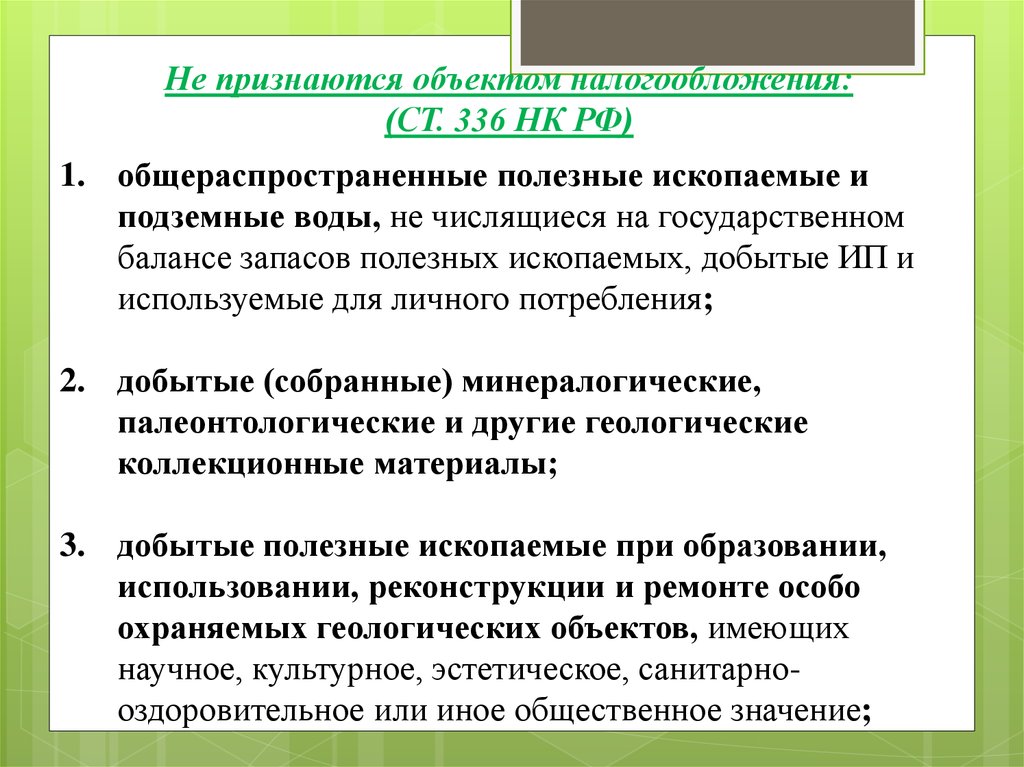 Не признаются объектом налогообложения:
(СТ. 336 НК РФ)

1. общераспространенные полезные ископаемые и подземные воды, не числящиеся на государственном балансе запасов полезных ископаемых, добытые ИП и используемые для личного потребления;

2. добытые (собранные) минералогические, палеонтологические и другие геологические коллекционные материалы;

3. добытые полезные ископаемые при образовании, использовании, реконструкции и ремонте особо охраняемых геологических объектов, имеющих научное, культурное, эстетическое, санитарно-оздоровительное или иное общественное значение;